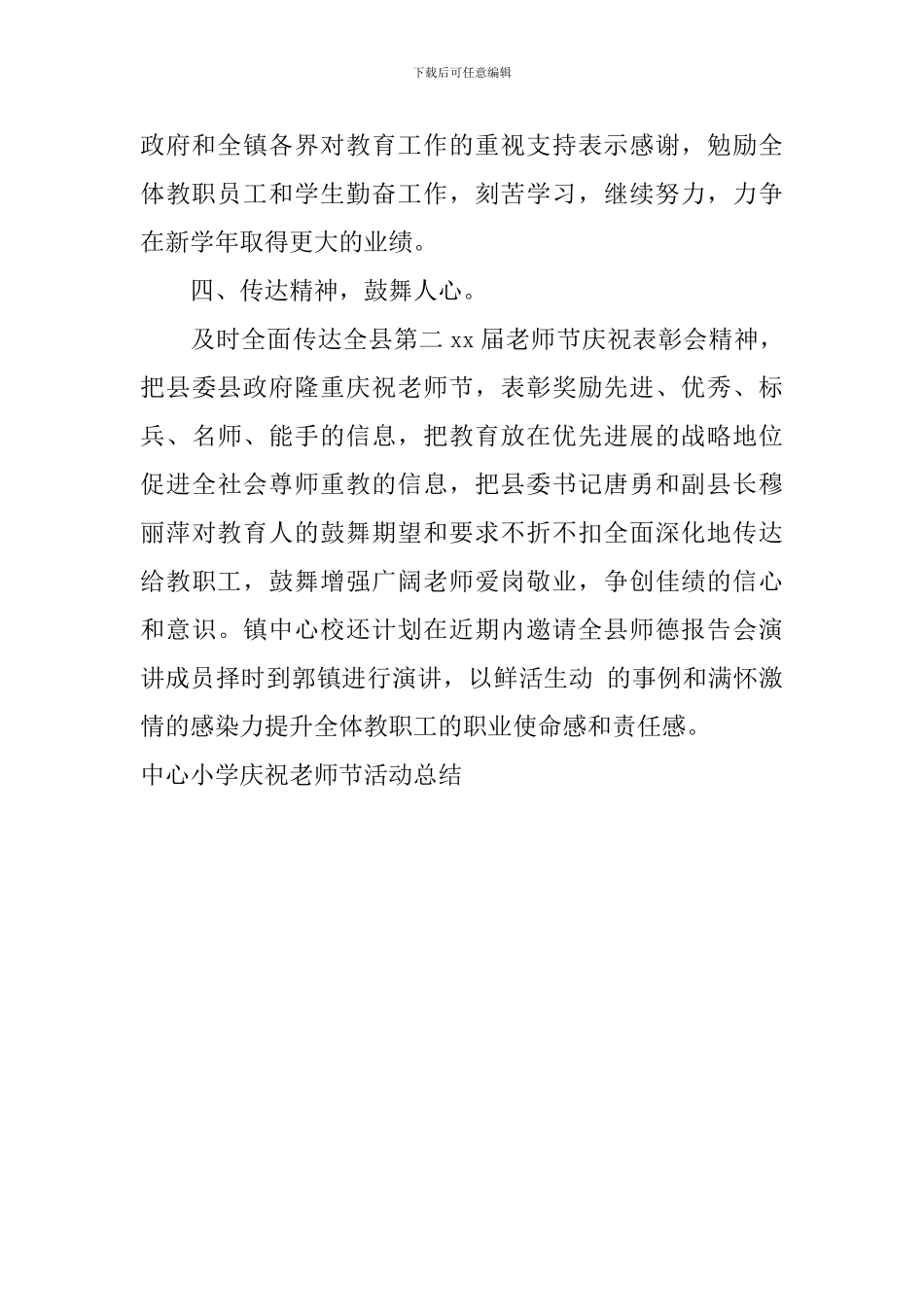 下载后可任意编辑

政府和全镇各界对教育工作的重视支持表示感谢，勉励全体教职员工和学生勤奋工作，刻苦学习，继续努力，力争在新学年取得更大的业绩。

四、传达精神，鼓舞人心。

及时全面传达全县第二 xx 届老师节庆祝表彰会精神，把县委县政府隆重庆祝老师节，表彰奖励先进、优秀、标兵、名师、能手的信息，把教育放在优先进展的战略地位促进全社会尊师重教的信息，把县委书记唐勇和副县长穆丽萍对教育人的鼓舞期望和要求不折不扣全面深化地传达给教职工，鼓舞增强广阔老师爱岗敬业，争创佳绩的信心和意识。镇中心校还计划在近期内邀请全县师德报告会演讲成员择时到郭镇进行演讲，以鲜活生动 的事例和满怀激情的感染力提升全体教职工的职业使命感和责任感。

中心小学庆祝老师节活动总结